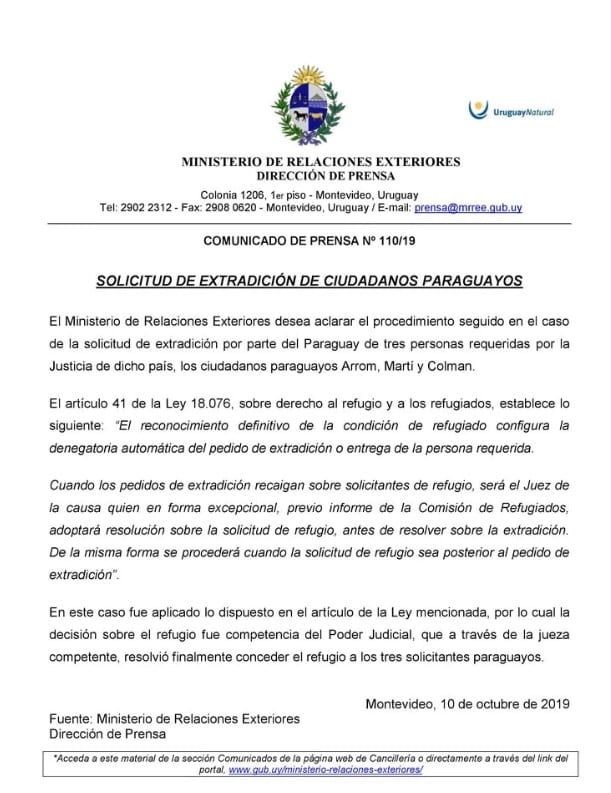 UruguayNatural

MINISTERIO DE RELACIONES EXTERIORES
DIRECCIÓN DE PRENSA

Colonia 1206, 1er piso - Montevideo, Uruguay
Tel: 2902 2312 - Fax: 2908 0620 - Montevideo, Uruguay / E-mail: prensa@mrree.gub.uy

COMUNICADO DE PRENSA Nº 110/19

SOLICITUD DE EXTRADICIÓN DE CIUDADANOS PARAGUAYOS

El Ministerio de Relaciones Exteriores desea aclarar el procedimiento seguido en el caso de la solicitud de extradición por parte del Paraguay de tres personas requeridas por la Justicia de dicho país, los ciudadanos paraguayos Arrom, Martí y Colman.

El artículo 41 de la Ley 18.076, sobre derecho al refugio y a los refugiados, establece lo siguiente: "El reconocimiento definitivo de la condición de refugiado configura la denegatoria automática del pedido de extradición o entrega de la persona requerida.

Cuando los pedidos de extradición recaigan sobre solicitantes de refugio, será el Juez de la causa quien en forma excepcional, previo informe de la Comisión de Refugiados, adoptará resolución sobre la solicitud de refugio, antes de resolver sobre la extradición. De la misma forma se procederá cuando la solicitud de refugio sea posterior al pedido de extradición".

En este caso fue aplicado lo dispuesto en el artículo de la Ley mencionada, por lo cual la decisión sobre el refugio fue competencia del Poder Judicial, que a través de la jueza competente, resolvió finalmente conceder el refugio a los tres solicitantes paraguayos.

Montevideo, 10 de octubre de 2019

Fuente: Ministerio de Relaciones Exteriores
Dirección de Prensa

*Acceda a este material de la sección Comunicados de la página web de Cancillería o directamente a través del link del portal, www.gub.uy/ministerio-relaciones-exteriores/